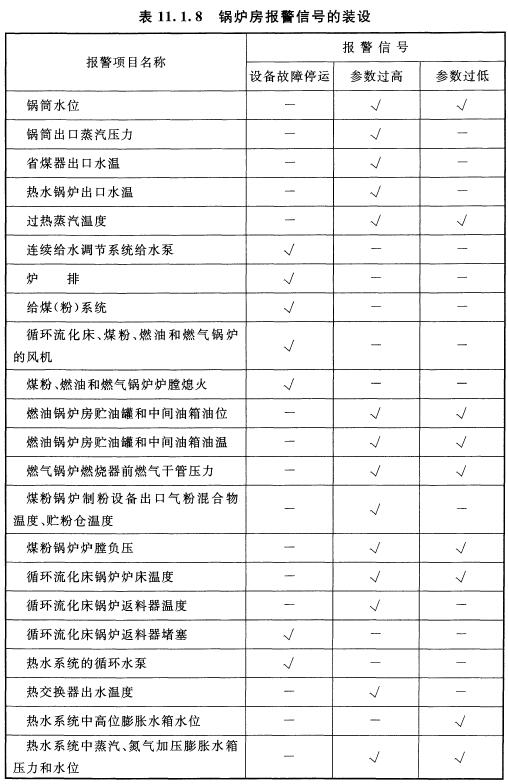 表 11.1.8 锅炉房报警信号的装设

| 报警项目名称 | 报警信号 | | |
|---|---|---|---|
| | 设备故障停运 | 参数过高 | 参数过低 |
| 锅筒水位 | — | √ | √ |
| 锅筒出口蒸汽压力 | — | √ | — |
| 省煤器出口水温 | — | √ | — |
| 热水锅炉出口水温 | — | √ | — |
| 过热蒸汽温度 | — | √ | √ |
| 连续给水调节系统给水泵 | √ | — | — |
| 炉 排 | √ | — | — |
| 给煤(粉)系统 | √ | — | — |
| 循环流化床、煤粉、燃油和燃气锅炉的风机 | √ | — | — |
| 煤粉、燃油和燃气锅炉炉膛熄火 | √ | — | — |
| 燃油锅炉房贮油罐和中间油箱油位 | — | √ | √ |
| 燃油锅炉房贮油罐和中间油箱油温 | — | √ | √ |
| 燃气锅炉燃烧器前燃气干管压力 | — | √ | √ |
| 煤粉锅炉制粉设备出口气粉混合物温度、贮粉仓温度 | — | √ | — |
| 煤粉锅炉炉膛负压 | — | √ | √ |
| 循环流化床锅炉炉床温度 | — | √ | √ |
| 循环流化床锅炉返料器温度 | — | √ | — |
| 循环流化床锅炉返料器堵塞 | √ | — | — |
| 热水系统的循环水泵 | √ | — | — |
| 热交换器出水温度 | — | √ | — |
| 热水系统中高位膨胀水箱水位 | — | — | √ |
| 热水系统中蒸汽、氮气加压膨胀水箱压力和水位 | — | √ | √ |